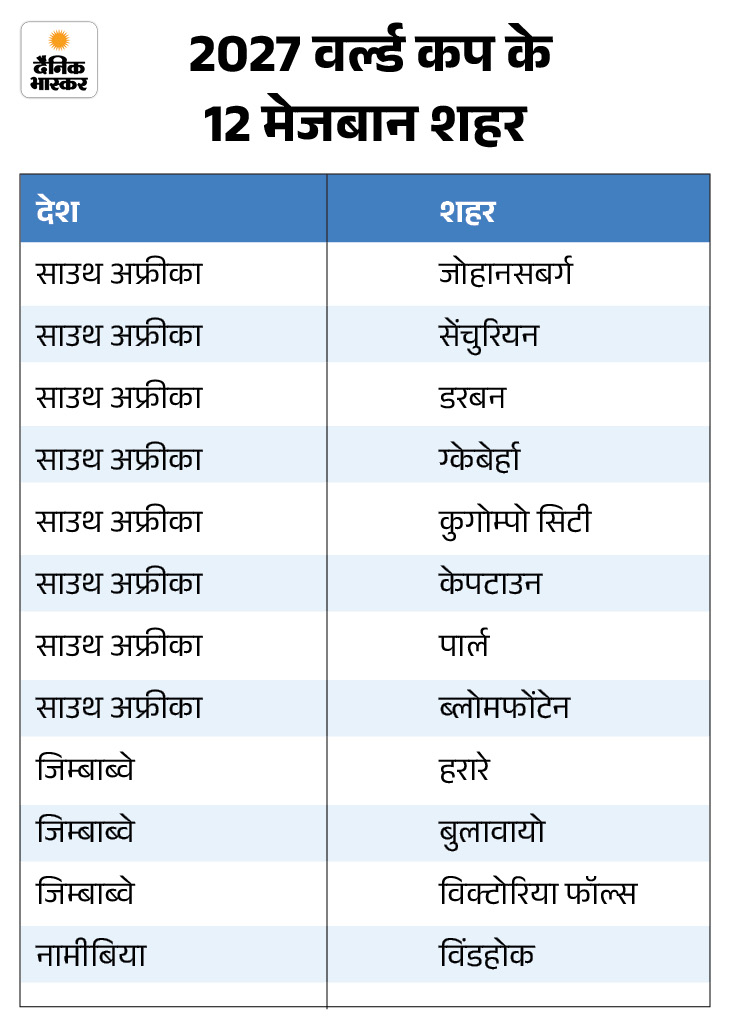 दैनिक भास्कर

2027 वर्ल्ड कप के 12 मेजबान शहर

| देश | शहर |
|---|---|
| साउथ अफ्रीका | जोहानसबर्ग |
| साउथ अफ्रीका | सेंचुरियन |
| साउथ अफ्रीका | डरबन |
| साउथ अफ्रीका | ग्केबेर्हा |
| साउथ अफ्रीका | कुगोम्पो सिटी |
| साउथ अफ्रीका | केपटाउन |
| साउथ अफ्रीका | पार्ल |
| साउथ अफ्रीका | ब्लोमफोंटेन |
| जिम्बाब्वे | हरारे |
| जिम्बाब्वे | बुलावायो |
| जिम्बाब्वे | विक्टोरिया फॉल्स |
| नामीबिया | विंडहोक |